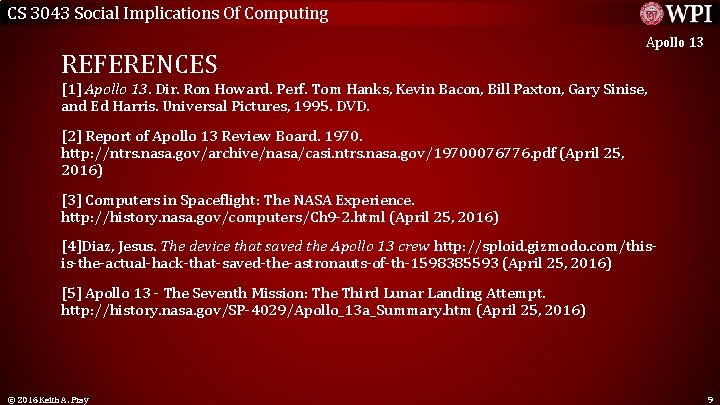 CS 3043 Social Implications Of Computing

WPI

Apollo 13

REFERENCES

[1] Apollo 13. Dir. Ron Howard. Perf. Tom Hanks, Kevin Bacon, Bill Paxton, Gary Sinise, and Ed Harris. Universal Pictures, 1995. DVD.

[2] Report of Apollo 13 Review Board. 1970. http://ntrs.nasa.gov/archive/nasa/casi.ntrs.nasa.gov/19700076776.pdf (April 25, 2016)

[3] Computers in Spaceflight: The NASA Experience. http://history.nasa.gov/computers/Ch9-2.html (April 25, 2016)

[4]Diaz, Jesus. The device that saved the Apollo 13 crew http://sploid.gizmodo.com/this-is-the-actual-hack-that-saved-the-astronauts-of-th-1598385593 (April 25, 2016)

[5] Apollo 13 - The Seventh Mission: The Third Lunar Landing Attempt. http://history.nasa.gov/SP-4029/Apollo_13a_Summary.htm (April 25, 2016)

© 2016 Keith A. Pray

9